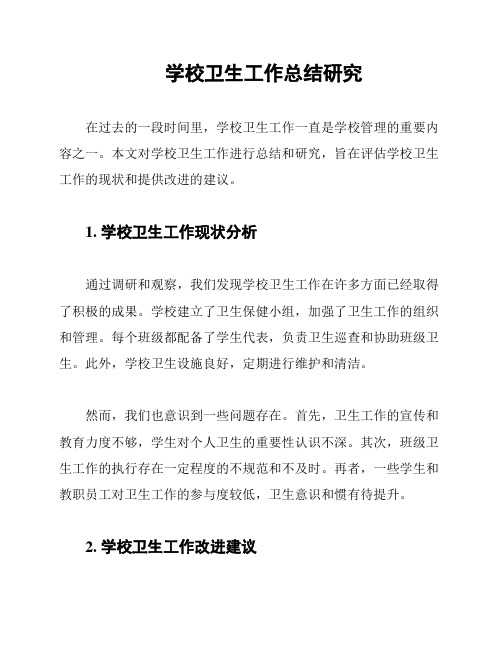 学校卫生工作总结研究

在过去的一段时间里，学校卫生工作一直是学校管理的重要内容之一。本文对学校卫生工作进行总结和研究，旨在评估学校卫生工作的现状和提供改进的建议。

1. 学校卫生工作现状分析

通过调研和观察，我们发现学校卫生工作在许多方面已经取得了积极的成果。学校建立了卫生保健小组，加强了卫生工作的组织和管理。每个班级都配备了学生代表，负责卫生巡查和协助班级卫生。此外，学校卫生设施良好，定期进行维护和清洁。

然而，我们也意识到一些问题存在。首先，卫生工作的宣传和教育力度不够，学生对个人卫生的重要性认识不深。其次，班级卫生工作的执行存在一定程度的不规范和不及时。再者，一些学生和教职员工对卫生工作的参与度较低，卫生意识和惯有待提升。

2. 学校卫生工作改进建议